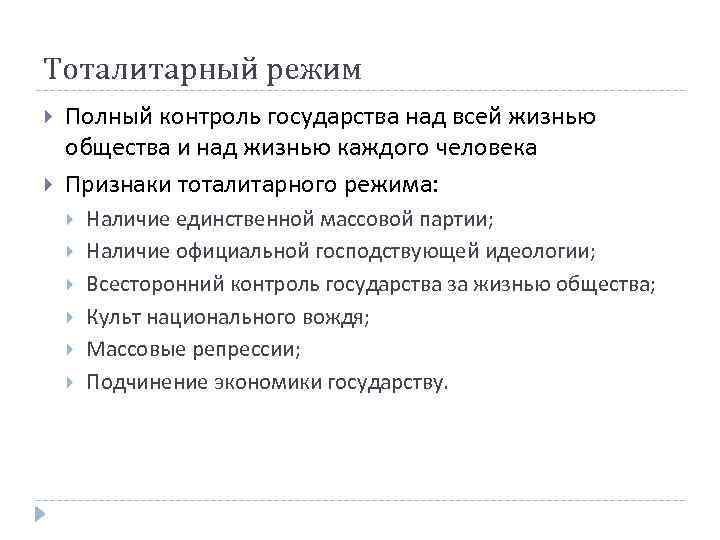 Тоталитарный режим

Полный контроль государства над всей жизнью общества и над жизнью каждого человека

Признаки тоталитарного режима:

Наличие единственной массовой партии;

Наличие официальной господствующей идеологии;

Всесторонний контроль государства за жизнью общества;

Культ национального вождя;

Массовые репрессии;

Подчинение экономики государству.